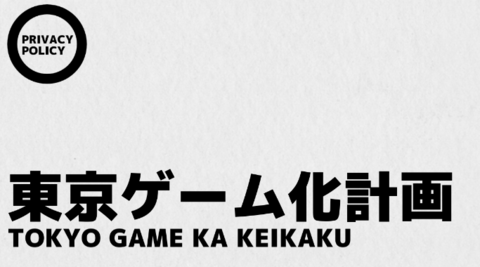 PRIVACY POLICY

東京ゲーム化計画
TOKYO GAME KA KEIKAKU